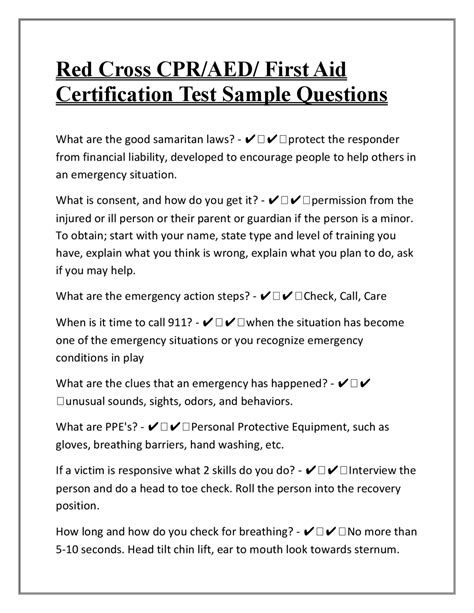 Red Cross CPR/AED/ First Aid Certification Test Sample Questions

What are the good samaritan laws? - ✔✔protect the responder from financial liability, developed to encourage people to help others in an emergency situation.

What is consent, and how do you get it? - ✔✔permission from the injured or ill person or their parent or guardian if the person is a minor. To obtain; start with your name, state type and level of training you have, explain what you think is wrong, explain what you plan to do, ask if you may help.

What are the emergency action steps? - ✔✔Check, Call, Care

When is it time to call 911? - ✔✔when the situation has become one of the emergency situations or you recognize emergency conditions in play

What are the clues that an emergency has happened? - ✔✔unusual sounds, sights, odors, and behaviors.

What are PPE's? - ✔✔Personal Protective Equipment, such as gloves, breathing barriers, hand washing, etc.

If a victim is responsive what 2 skills do you do? - ✔✔Interview the person and do a head to toe check. Roll the person into the recovery position.

How long and how do you check for breathing? - ✔✔No more than 5-10 seconds. Head tilt chin lift, ear to mouth look towards sternum.